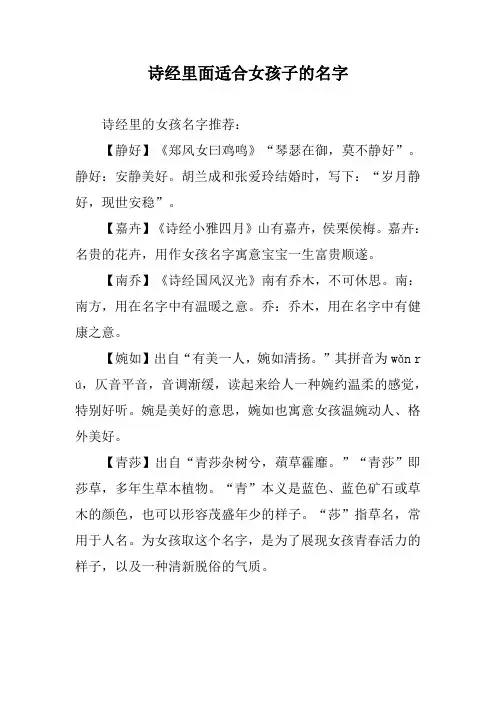 诗经里面适合女孩子的名字

诗经里的女孩名字推荐：

【静好】《郑风女曰鸡鸣》“琴瑟在御，莫不静好”。静好：安静美好。胡兰成和张爱玲结婚时，写下：“岁月静好，现世安稳”。

【嘉卉】《诗经小雅四月》山有嘉卉，侯栗侯梅。嘉卉：名贵的花卉，用作女孩名字寓意宝宝一生富贵顺遂。

【南乔】《诗经国风汉光》南有乔木，不可休思。南：南方，用在名字中有温暖之意。乔：乔木，用在名字中有健康之意。

【婉如】出自“有美一人，婉如清扬。”其拼音为 wǎn rú，仄音平音，音调渐缓，读起来给人一种婉约温柔的感觉，特别好听。婉是美好的意思，婉如也寓意女孩温婉动人、格外美好。

【青莎】出自“青莎杂树兮，薠草靃靡。”“青莎”即莎草，多年生草本植物。“青”本义是蓝色、蓝色矿石或草木的颜色，也可以形容茂盛年少的样子。“莎”指草名，常用于人名。为女孩取这个名字，是为了展现女孩青春活力的样子，以及一种清新脱俗的气质。